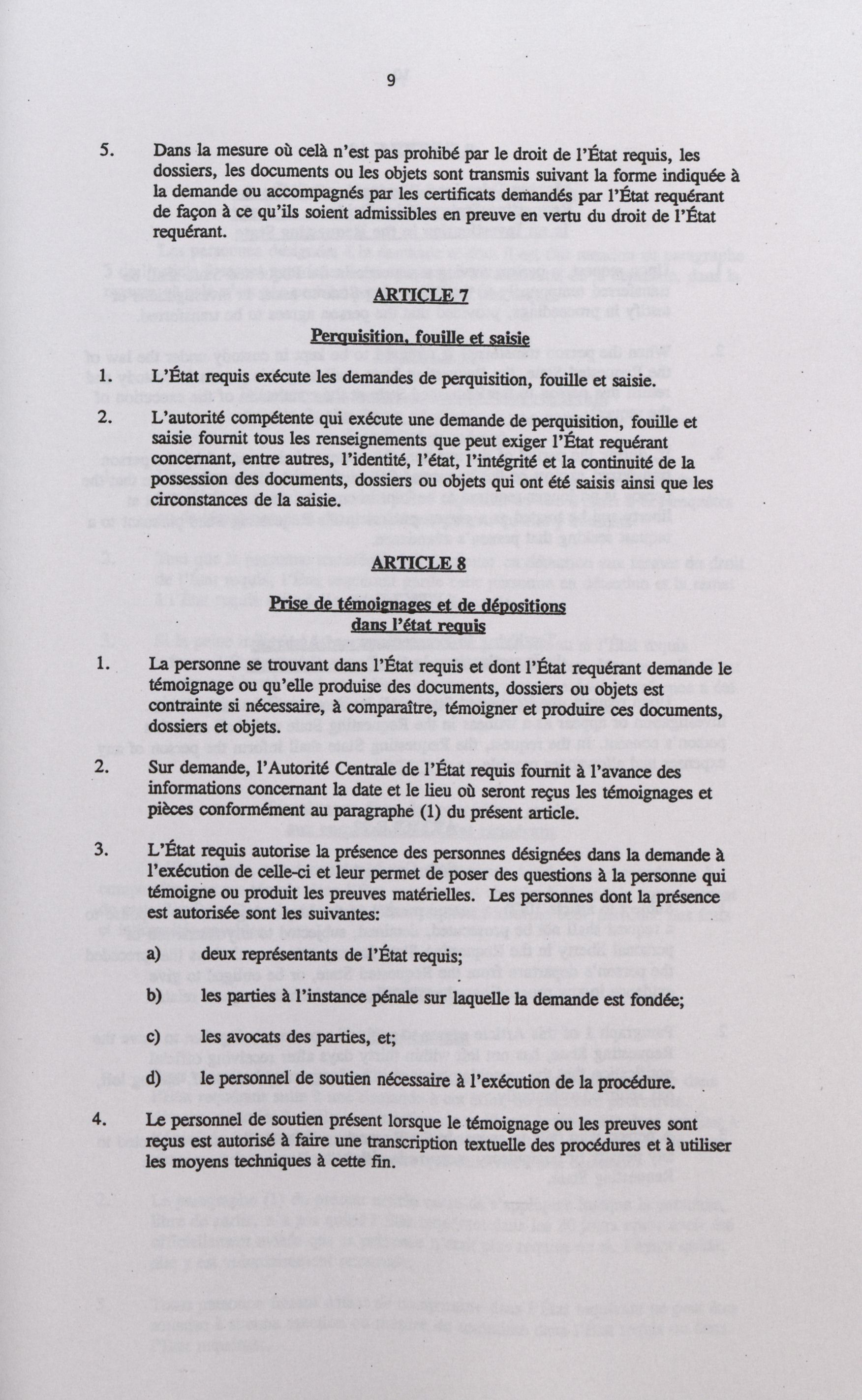 9

5. Dans la mesure où celà n'est pas prohibé par le droit de l'État requis, les dossiers, les documents ou les objets sont transmis suivant la forme indiquée à la demande ou accompagnés par les certificats demandés par l'État requérant de façon à ce qu'ils soient admissibles en preuve en vertu du droit de l'État requérant.

ARTICLE 7

Perquisition, fouille et saisie

1. L'État requis exécute les demandes de perquisition, fouille et saisie.

2. L'autorité compétente qui exécute une demande de perquisition, fouille et saisie fournit tous les renseignements que peut exiger l'État requérant concernant, entre autres, l'identité, l'état, l'intégrité et la continuité de la possession des documents, dossiers ou objets qui ont été saisis ainsi que les circonstances de la saisie.

ARTICLE 8

Prise de témoignages et de dépositions dans l'état requis

1. La personne se trouvant dans l'État requis et dont l'État requérant demande le témoignage ou qu'elle produise des documents, dossiers ou objets est contrainte si nécessaire, à comparaître, témoigner et produire ces documents, dossiers et objets.

2. Sur demande, l'Autorité Centrale de l'État requis fournit à l'avance des informations concernant la date et le lieu où seront reçus les témoignages et pièces conformément au paragraphe (1) du présent article.

3. L'État requis autorise la présence des personnes désignées dans la demande à l'exécution de celle-ci et leur permet de poser des questions à la personne qui témoigne ou produit les preuves matérielles. Les personnes dont la présence est autorisée sont les suivantes:

a) deux représentants de l'État requis;

b) les parties à l'instance pénale sur laquelle la demande est fondée;

c) les avocats des parties, et;

d) le personnel de soutien nécessaire à l'exécution de la procédure.

4. Le personnel de soutien présent lorsque le témoignage ou les preuves sont reçus est autorisé à faire une transcription textuelle des procédures et à utiliser les moyens techniques à cette fin.